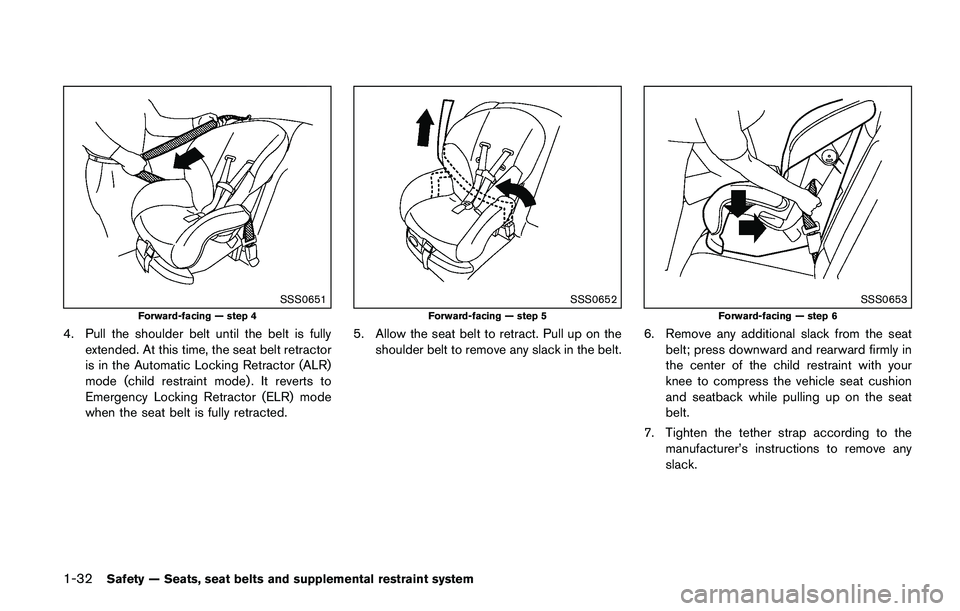 SSS0651

Forward-facing — step 4

4. Pull the shoulder belt until the belt is fully extended. At this time, the seat belt retractor is in the Automatic Locking Retractor (ALR) mode (child restraint mode). It reverts to Emergency Locking Retractor (ELR) mode when the seat belt is fully retracted.

SSS0652

Forward-facing — step 5

5. Allow the seat belt to retract. Pull up on the shoulder belt to remove any slack in the belt.

SSS0653

Forward-facing — step 6

6. Remove any additional slack from the seat belt; press downward and rearward firmly in the center of the child restraint with your knee to compress the vehicle seat cushion and seatback while pulling up on the seat belt.

7. Tighten the tether strap according to the manufacturer's instructions to remove any slack.

1-32 Safety — Seats, seat belts and supplemental restraint system

carmanualsonline.info